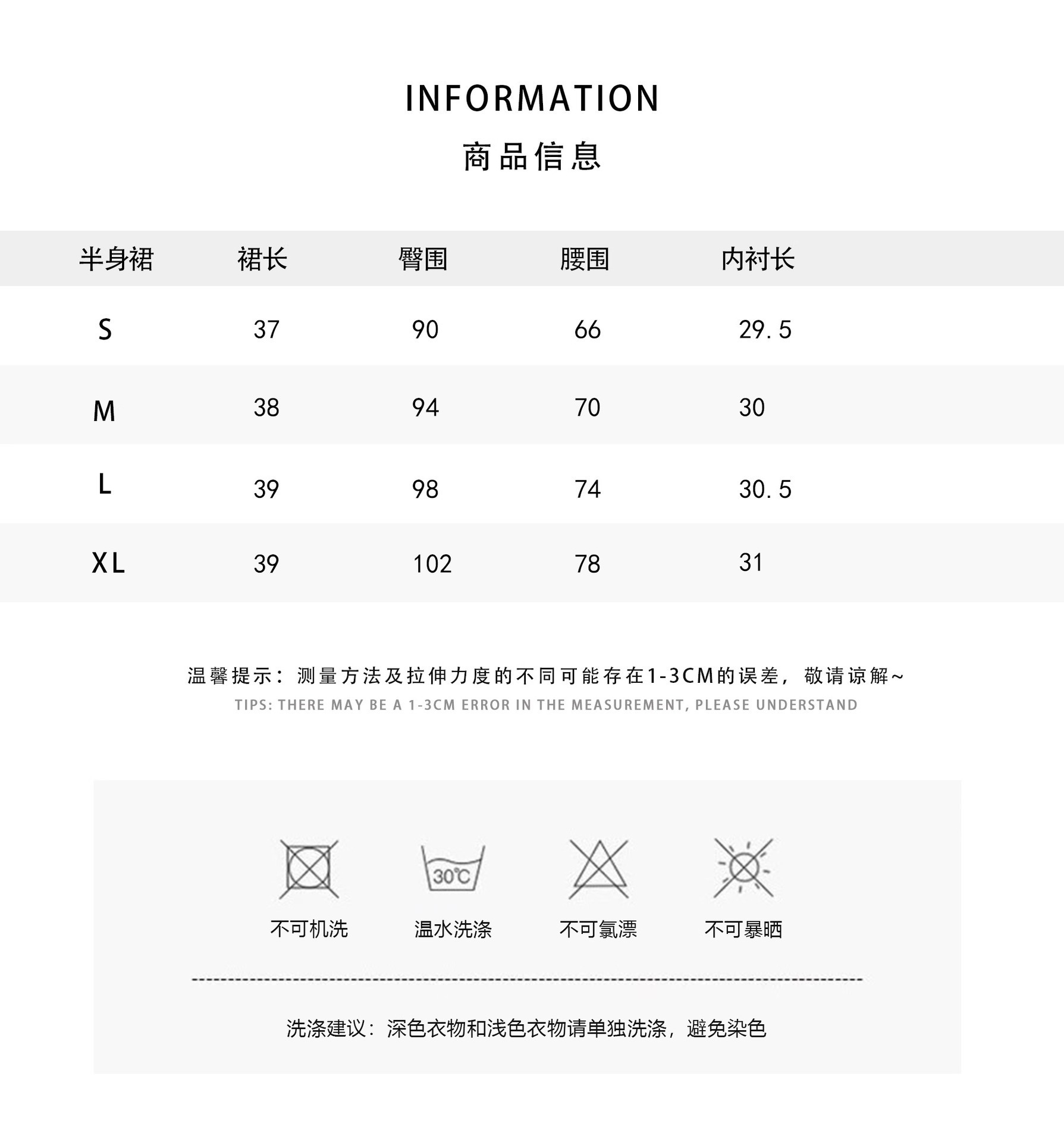 INFORMATION

商品信息

| 半身裙 | 裙长 | 臀围 | 腰围 | 内衬长 |
|---|---|---|---|---|
| S | 37 | 90 | 66 | 29.5 |
| M | 38 | 94 | 70 | 30 |
| L | 39 | 98 | 74 | 30.5 |
| XL | 39 | 102 | 78 | 31 |

温馨提示：测量方法及拉伸力度的不同可能存在1-3CM的误差，敬请谅解~

TIPS: THERE MAY BE A 1-3CM ERROR IN THE MEASUREMENT, PLEASE UNDERSTAND

30℃

不可机洗 温水洗涤 不可氯漂 不可暴晒

洗涤建议：深色衣物和浅色衣物请单独洗涤，避免染色